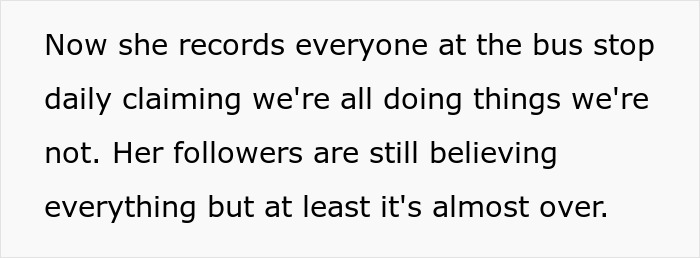 Now she records everyone at the bus stop daily claiming we're all doing things we're not. Her followers are still believing everything but at least it's almost over.